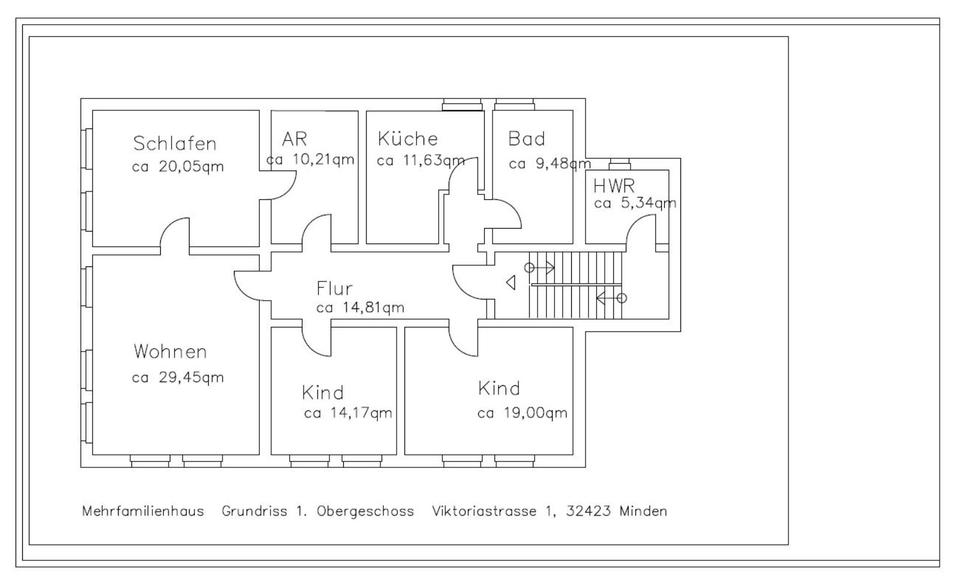 Schlafen
ca 20,05qm

AR
ca 10,21qm

Küche
ca 11,63qm

Bad
ca 9,48qm

HWR
ca 5,34qm

Flur
ca 14,81qm

Wohnen
ca 29,45qm

Kind
ca 14,17qm

Kind
ca 19,00qm

Mehrfamilienhaus Grundriss 1. Obergeschoss Viktoriastrasse 1, 32423 Minden